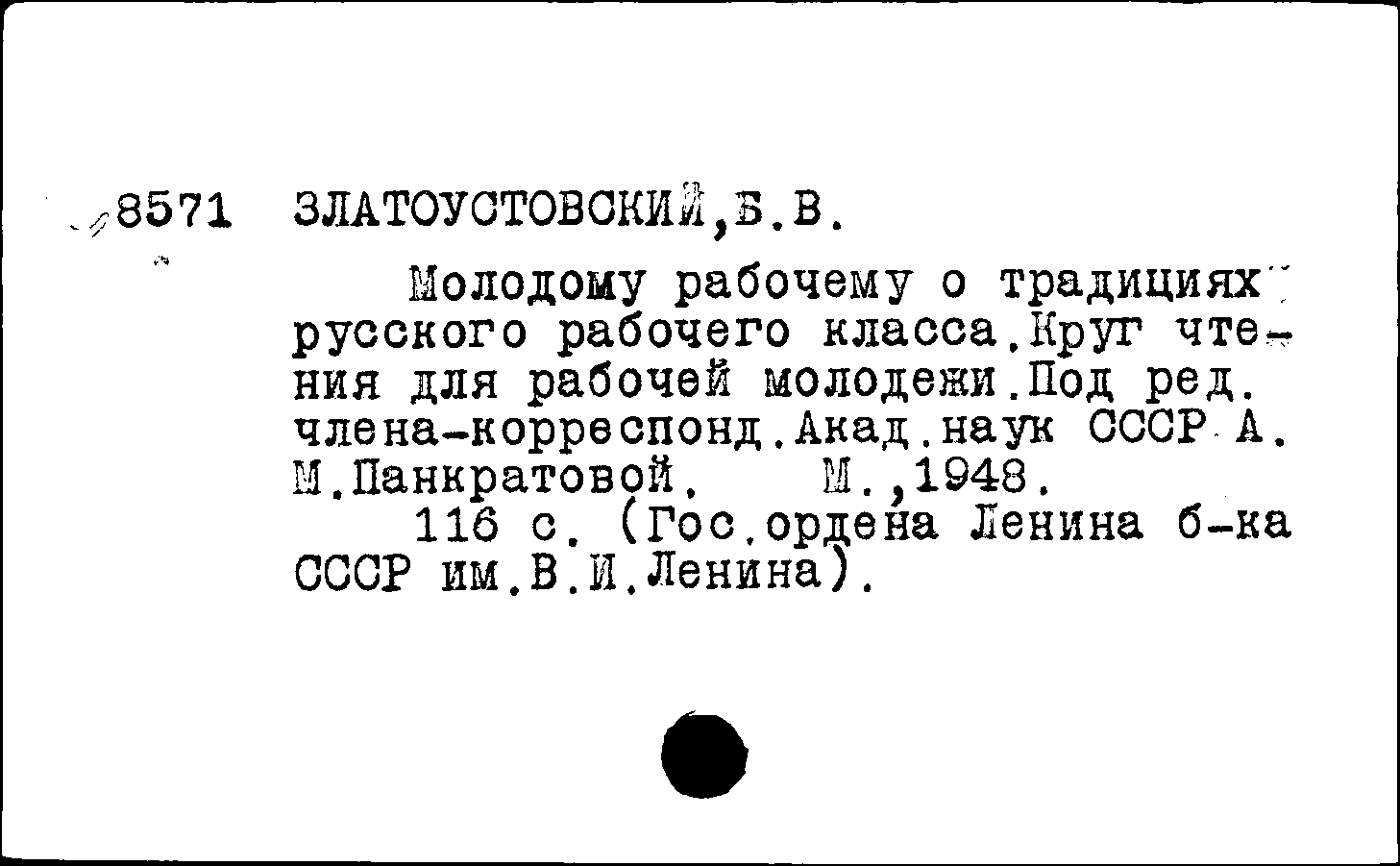 8571 ЗЛАТОУСТОВСКИЙ,Б.В.

Молодому рабочему о традициях русского рабочего класса.Круг чтения для рабочей молодежи.Под ред. члена-корреспонд.Акад.наук СССР А. М.Панкратовой. М.,1948.

116 с. (Гос.ордена Ленина б-ка СССР им.В.И.Ленина).